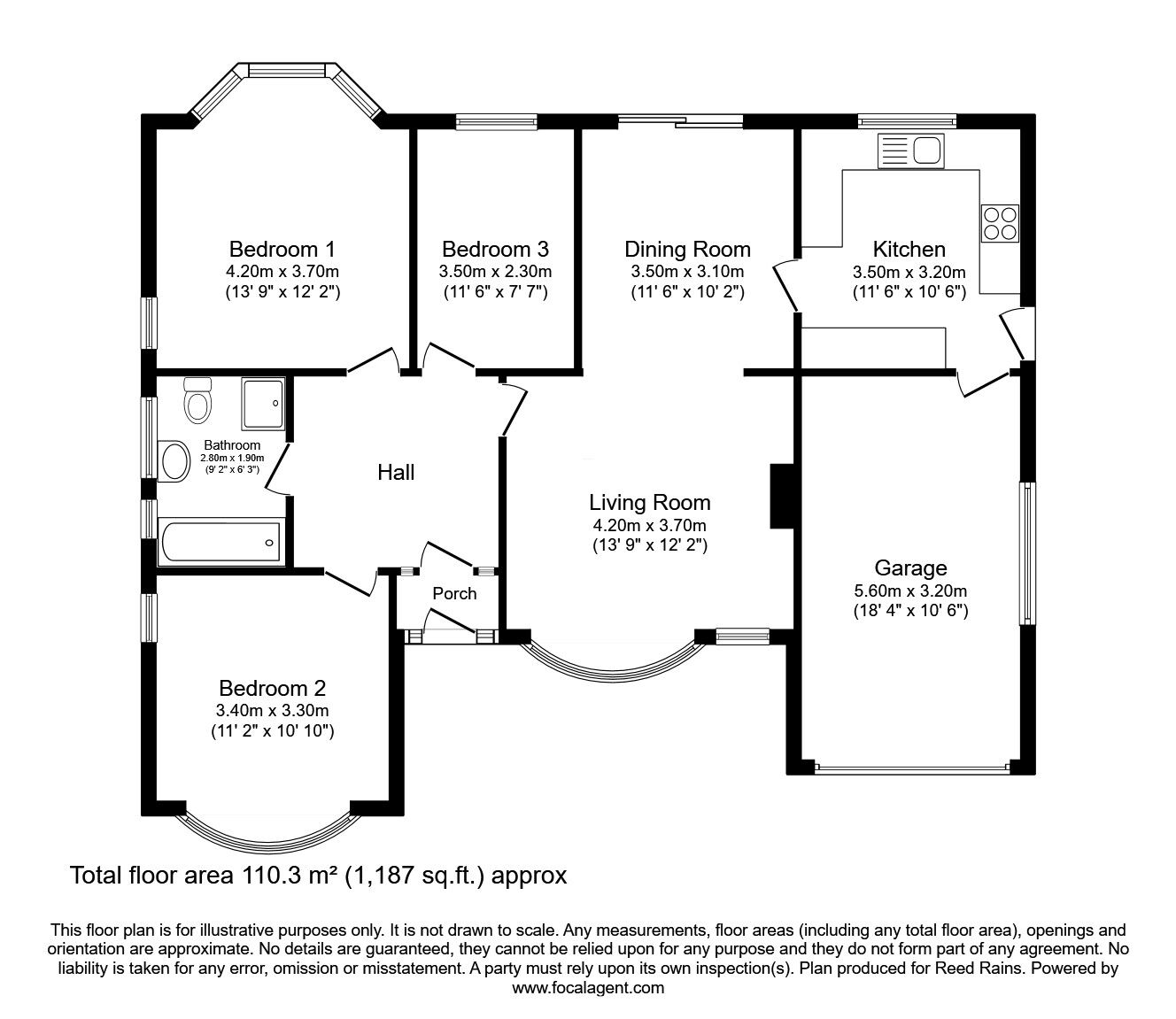 Bedroom 1
4.20m x 3.70m
(13' 9" x 12' 2")

Bedroom 3
3.50m x 2.30m
(11' 6" x 7' 7")

Dining Room
3.50m x 3.10m
(11' 6" x 10' 2")

Kitchen
3.50m x 3.20m
(11' 6" x 10' 6")

Bathroom
2.80m x 1.90m
(9' 2" x 6' 3")

Hall

Living Room
4.20m x 3.70m
(13' 9" x 12' 2")

Garage
5.60m x 3.20m
(18' 4" x 10' 6")

Porch

Bedroom 2
3.40m x 3.30m
(11' 2" x 10' 10")

Total floor area 110.3 m² (1,187 sq.ft.) approx

This floor plan is for illustrative purposes only. It is not drawn to scale. Any measurements, floor areas (including any total floor area), openings and orientation are approximate. No details are guaranteed, they cannot be relied upon for any purpose and they do not form part of any agreement. No liability is taken for any error, omission or misstatement. A party must rely upon its own inspection(s). Plan produced for Reed Rains. Powered by www.focalagent.com